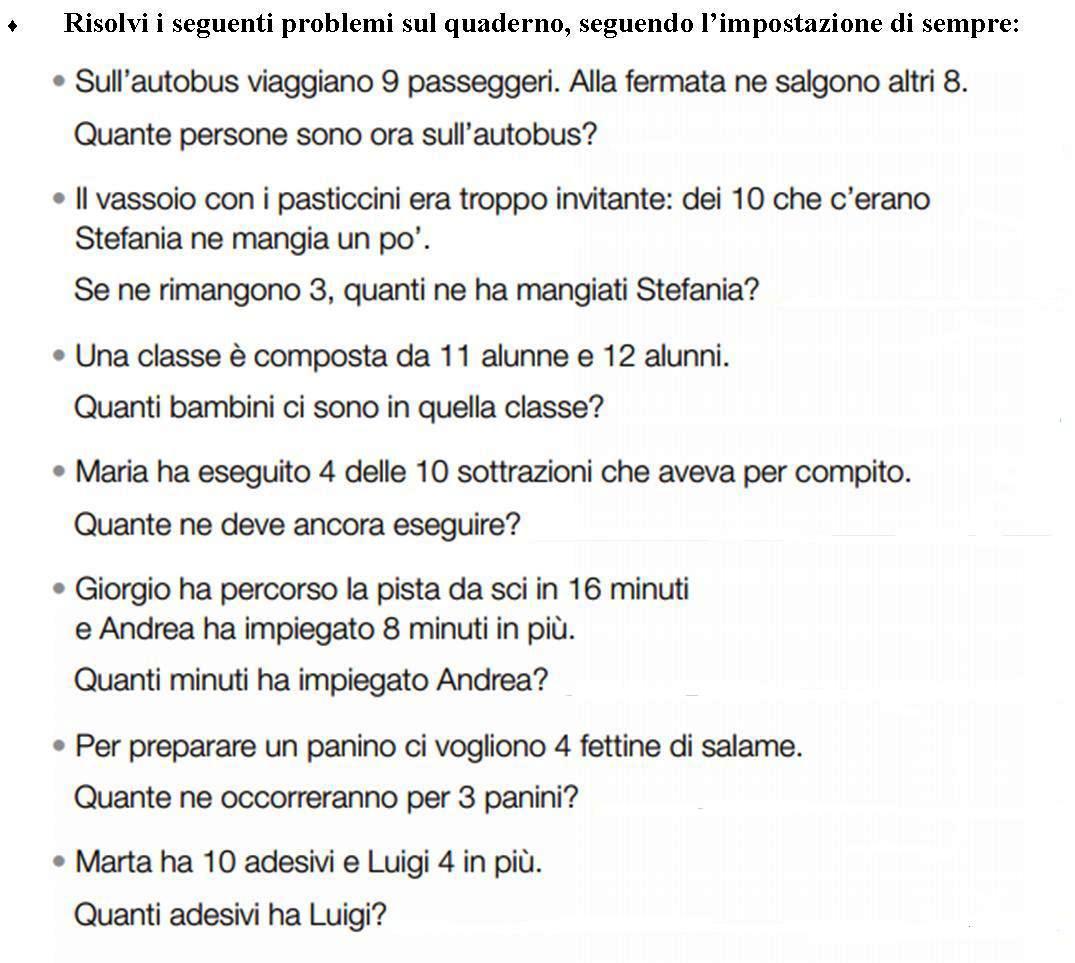 ♦ Risolvi i seguenti problemi sul quaderno, seguendo l'impostazione di sempre:

• Sull'autobus viaggiano 9 passeggeri. Alla fermata ne salgono altri 8.
Quante persone sono ora sull'autobus?

• Il vassoio con i pasticcini era troppo invitante: dei 10 che c'erano Stefania ne mangia un po'.
Se ne rimangono 3, quanti ne ha mangiati Stefania?

• Una classe è composta da 11 alunne e 12 alunni.
Quanti bambini ci sono in quella classe?

• Maria ha eseguito 4 delle 10 sottrazioni che aveva per compito.
Quante ne deve ancora eseguire?

• Giorgio ha percorso la pista da sci in 16 minuti e Andrea ha impiegato 8 minuti in più.
Quanti minuti ha impiegato Andrea?

• Per preparare un panino ci vogliono 4 fettine di salame.
Quante ne occorreranno per 3 panini?

• Marta ha 10 adesivi e Luigi 4 in più.
Quanti adesivi ha Luigi?